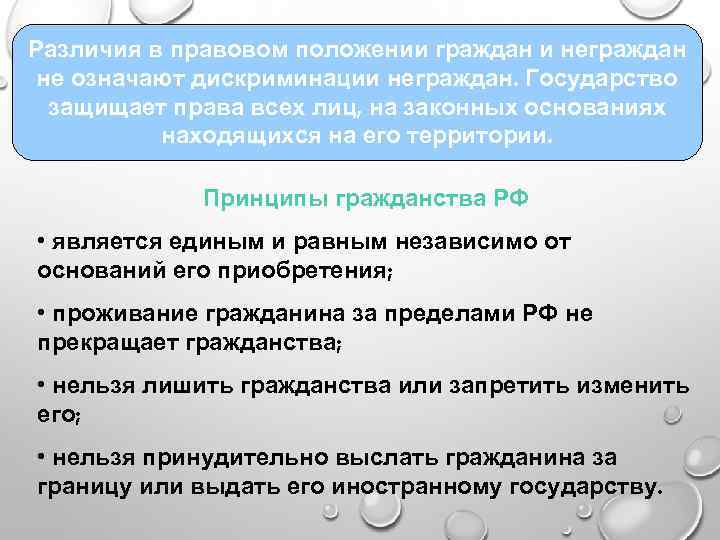 Различия в правовом положении граждан и неграждан не означают дискриминации неграждан. Государство защищает права всех лиц, на законных основаниях находящихся на его территории.

Принципы гражданства РФ

• является единым и равным независимо от оснований его приобретения;

• проживание гражданина за пределами РФ не прекращает гражданства;

• нельзя лишить гражданства или запретить изменить его;

• нельзя принудительно выслать гражданина за границу или выдать его иностранному государству.